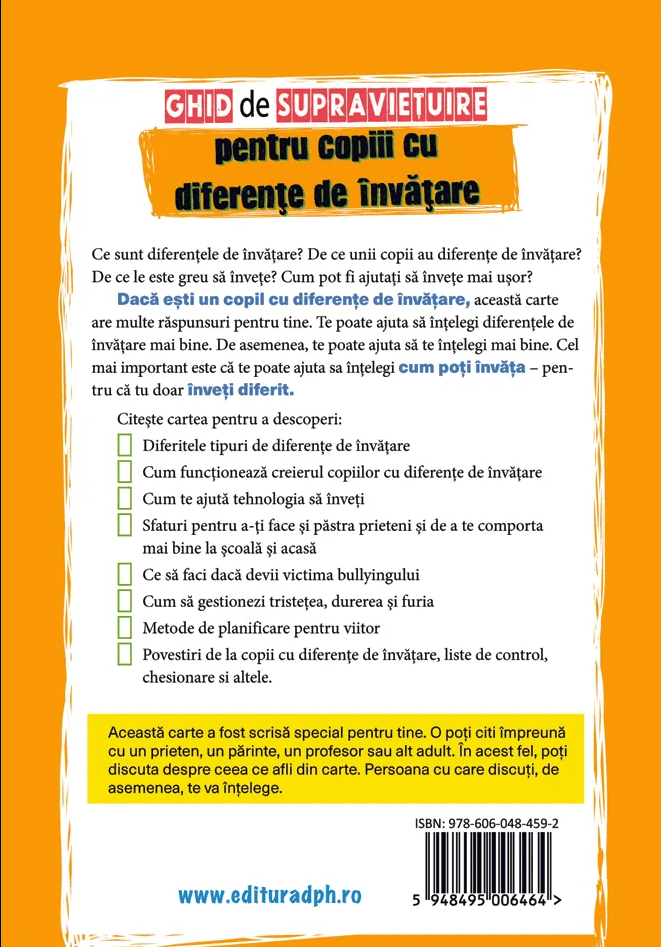 GHID de SUPRAVIEȚUIRE
pentru copiii cu diferențe de învățare

Ce sunt diferențele de învățare? De ce unii copii au diferențe de învățare? De ce le este greu să învețe? Cum pot fi ajutați să învețe mai ușor?

Dacă ești un copil cu diferențe de învățare, această carte are multe răspunsuri pentru tine. Te poate ajuta să înțelegi diferențele de învățare mai bine. De asemenea, te poate ajuta să te înțelegi mai bine. Cel mai important este că te poate ajuta sa înțelegi cum poți învăța – pentru că tu doar înveți diferit.

Citește cartea pentru a descoperi:

Diferitele tipuri de diferențe de învățare
Cum funcționează creierul copiilor cu diferențe de învățare
Cum te ajută tehnologia să înveți
Sfaturi pentru a-ți face și păstra prieteni și de a te comporta mai bine la școală și acasă
Ce să faci dacă devii victima bullyingului
Cum să gestionezi tristețea, durerea și furia
Metode de planificare pentru viitor
Povestiri de la copii cu diferențe de învățare, liste de control, chesionare si altele.

Această carte a fost scrisă special pentru tine. O poți citi împreună cu un prieten, un părinte, un profesor sau alt adult. În acest fel, poți discuta despre ceea ce afli din carte. Persoana cu care discuți, de asemenea, te va înțelege.

ISBN: 978-606-048-459-2

www.edituradph.ro

5 948495 006464 >